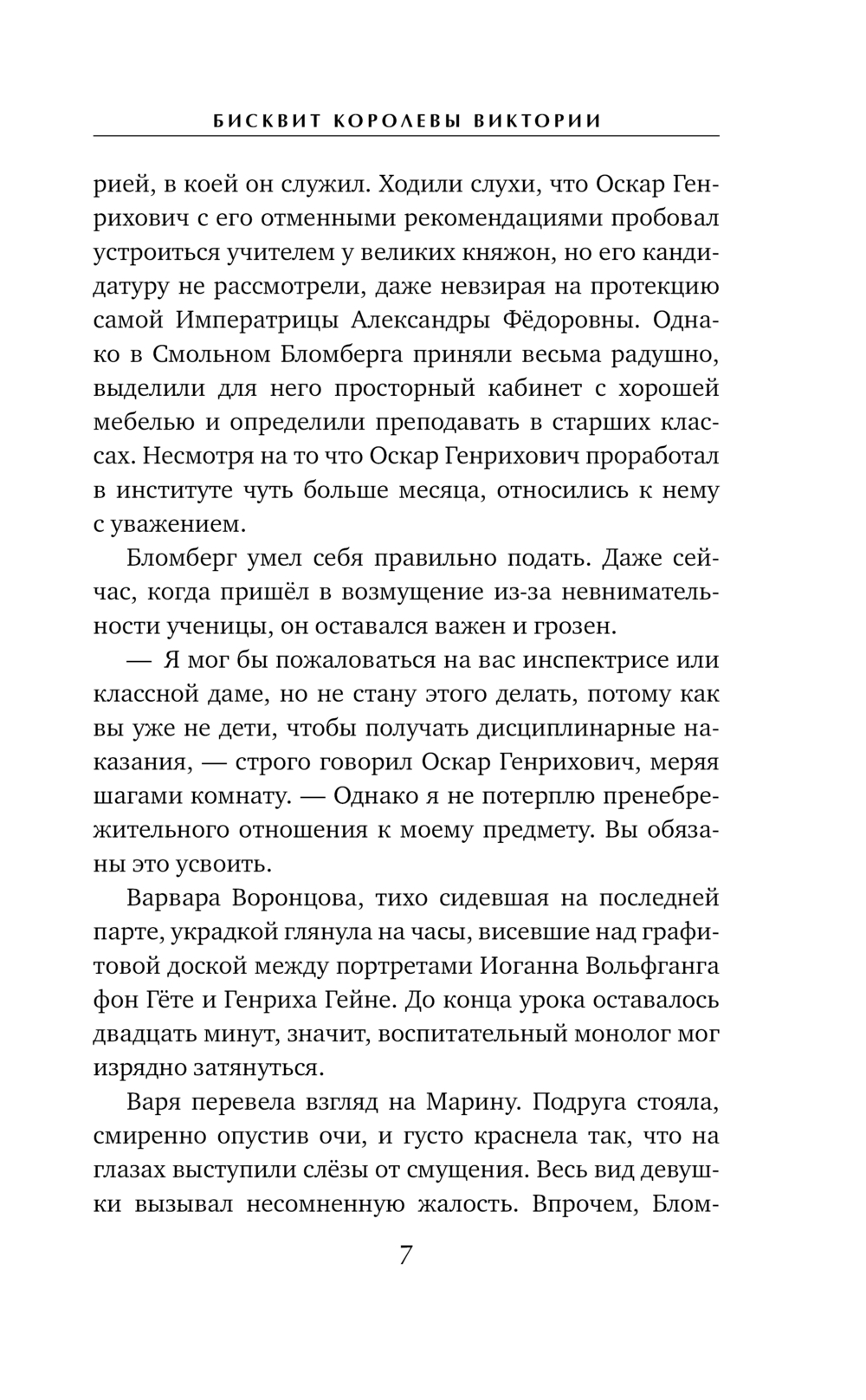 БИСКВИТ КОРОЛЕВЫ ВИКТОРИИ

рией, в коей он служил. Ходили слухи, что Оскар Генрихович с его отменными рекомендациями пробовал устроиться учителем у великих княжон, но его кандидатуру не рассмотрели, даже невзирая на протекцию самой Императрицы Александры Фёдоровны. Однако в Смольном Бломберга приняли весьма радушно, выделили для него просторный кабинет с хорошей мебелью и определили преподавать в старших классах. Несмотря на то что Оскар Генрихович проработал в институте чуть больше месяца, относились к нему с уважением.

Бломберг умел себя правильно подать. Даже сейчас, когда пришёл в возмущение из-за невнимательности ученицы, он оставался важен и грозен.

— Я мог бы пожаловаться на вас инспектрисе или классной даме, но не стану этого делать, потому как вы уже не дети, чтобы получать дисциплинарные наказания, — строго говорил Оскар Генрихович, меряя шагами комнату. — Однако я не потерплю пренебрежительного отношения к моему предмету. Вы обязаны это усвоить.

Варвара Воронцова, тихо сидевшая на последней парте, украдкой глянула на часы, висевшие над графитовой доской между портретами Иоганна Вольфганга фон Гёте и Генриха Гейне. До конца урока оставалось двадцать минут, значит, воспитательный монолог мог изрядно затянуться.

Варя перевела взгляд на Марину. Подруга стояла, смиренно опустив очи, и густо краснела так, что на глазах выступили слёзы от смущения. Весь вид девушки вызывал несомненную жалость. Впрочем, Блом-

7